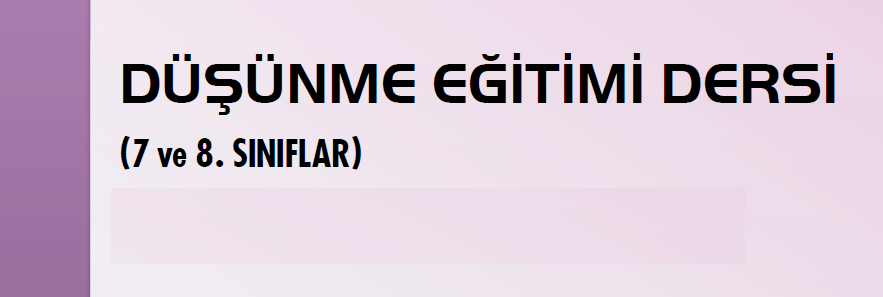 DÜŞÜNME EĞİTİMİ DERSİ

(7 ve 8. SINIFLAR)